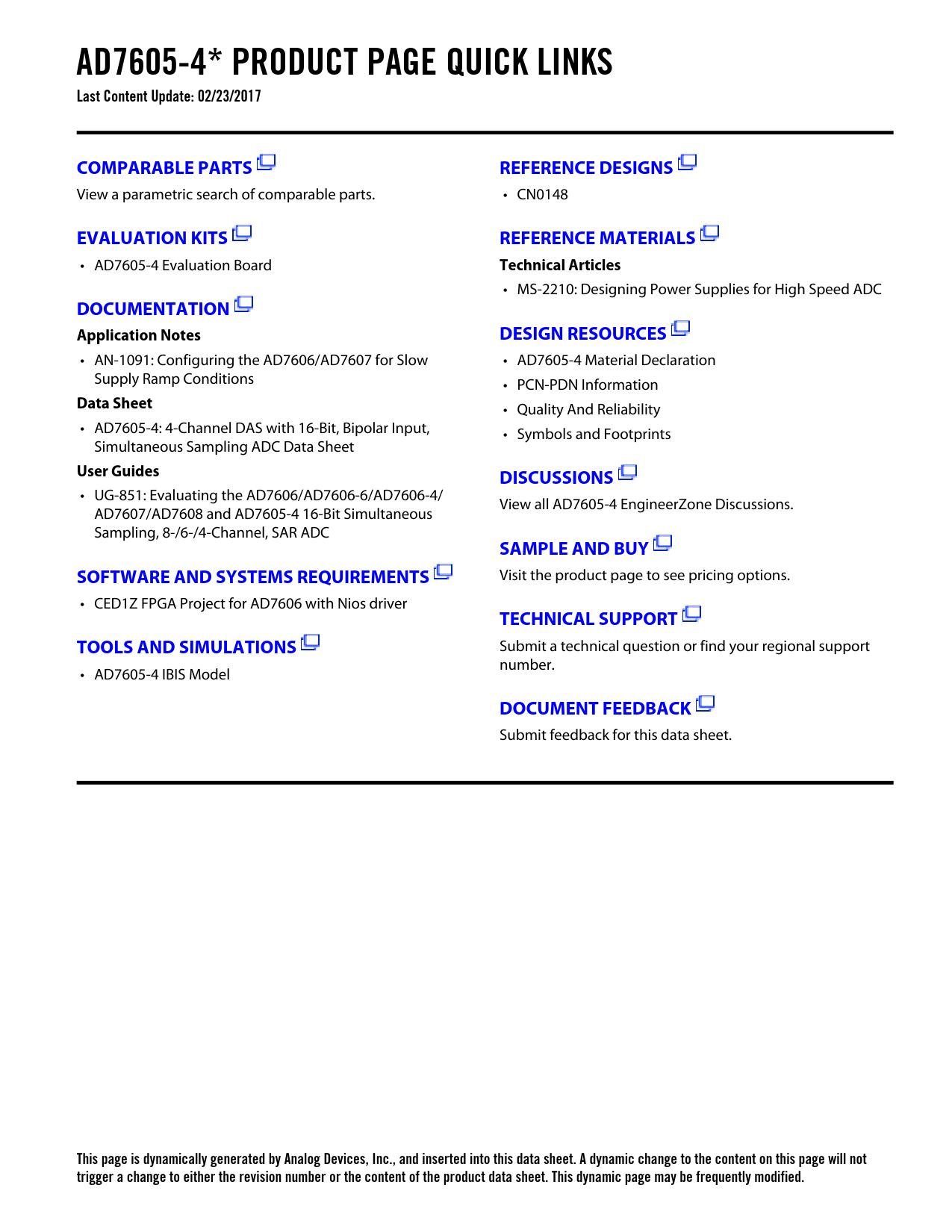 AD7605-4* PRODUCT PAGE QUICK LINKS
Last Content Update: 02/23/2017

COMPARABLE PARTS
View a parametric search of comparable parts.

EVALUATION KITS
• AD7605-4 Evaluation Board

DOCUMENTATION
Application Notes
• AN-1091: Configuring the AD7606/AD7607 for Slow Supply Ramp Conditions
Data Sheet
• AD7605-4: 4-Channel DAS with 16-Bit, Bipolar Input, Simultaneous Sampling ADC Data Sheet
User Guides
• UG-851: Evaluating the AD7606/AD7606-6/AD7606-4/AD7607/AD7608 and AD7605-4 16-Bit Simultaneous Sampling, 8-/6-/4-Channel, SAR ADC

SOFTWARE AND SYSTEMS REQUIREMENTS
• CED1Z FPGA Project for AD7606 with Nios driver

TOOLS AND SIMULATIONS
• AD7605-4 IBIS Model

REFERENCE DESIGNS
• CN0148

REFERENCE MATERIALS
Technical Articles
• MS-2210: Designing Power Supplies for High Speed ADC

DESIGN RESOURCES
• AD7605-4 Material Declaration
• PCN-PDN Information
• Quality And Reliability
• Symbols and Footprints

DISCUSSIONS
View all AD7605-4 EngineerZone Discussions.

SAMPLE AND BUY
Visit the product page to see pricing options.

TECHNICAL SUPPORT
Submit a technical question or find your regional support number.

DOCUMENT FEEDBACK
Submit feedback for this data sheet.

This page is dynamically generated by Analog Devices, Inc., and inserted into this data sheet. A dynamic change to the content on this page will not trigger a change to either the revision number or the content of the product data sheet. This dynamic page may be frequently modified.